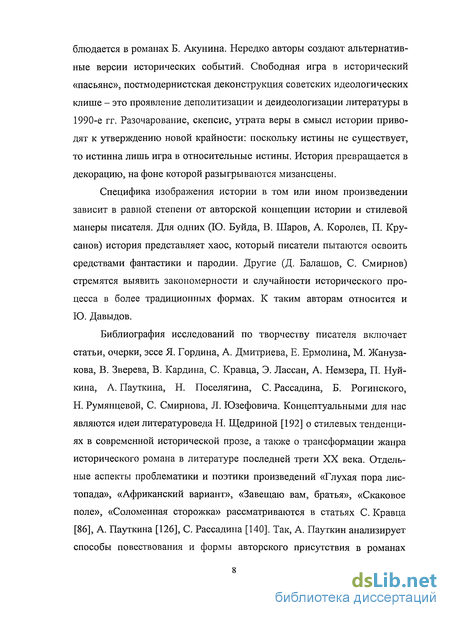 блюдается в романах Б. Акунина. Нередко авторы создают альтернативные версии исторических событий. Свободная игра в исторический «пасьянс», постмодернистская деконструкция советских идеологических клише – это проявление деполитизации и деидеологизации литературы в 1990-е гг. Разочарование, скепсис, утрата веры в смысл истории приводят к утверждению новой крайности: поскольку истины не существует, то истинна лишь игра в относительные истины. История превращается в декорацию, на фоне которой разыгрываются мизансцены.

Специфика изображения истории в том или ином произведении зависит в равной степени от авторской концепции истории и стилевой манеры писателя. Для одних (Ю. Буйда, В. Шаров, А. Королев, П. Крусанов) история представляет хаос, который писатели пытаются освоить средствами фантастики и пародии. Другие (Д. Балашов, С. Смирнов) стремятся выявить закономерности и случайности исторического процесса в более традиционных формах. К таким авторам относится и Ю. Давыдов.

Библиография исследований по творчеству писателя включает статьи, очерки, эссе Я. Гордина, А. Дмитриева, Е. Ермолина, М. Жанузакова, В. Зверева, В. Кардина, С. Кравца, Э. Лассан, А. Немзера, П. Нуйкина, А. Пауткина, Н. Поселягина, С. Рассадина, Б. Рогинского, Н. Румянцевой, С. Смирнова, Л. Юзефовича. Концептуальными для нас являются идеи литературоведа Н. Щедриной [192] о стилевых тенденциях в современной исторической прозе, а также о трансформации жанра исторического романа в литературе последней трети XX века. Отдельные аспекты проблематики и поэтики произведений «Глухая пора листопада», «Африканский вариант», «Завещаю вам, братья», «Скаковое поле», «Соломенная сторожка» рассматриваются в статьях С. Кравца [86], А. Пауткина [126], С. Рассадина [140]. Так, А. Пауткин анализирует способы повествования и формы авторского присутствия в романах

8

dsLib.net
библиотека диссертаций